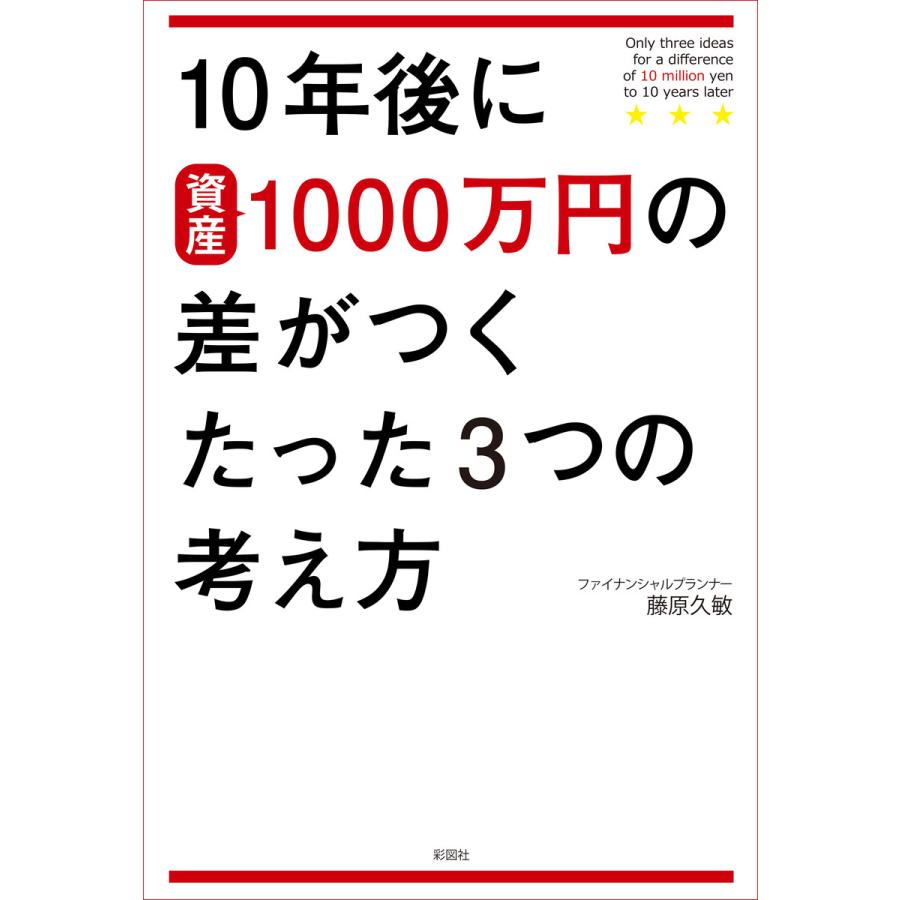 Only three ideas for a difference of 10 million yen to 10 years later
★ ★ ★

10年後に
資産 1000万円の
差がつく
たった3つの
考え方

ファイナンシャルプランナー
藤原久敏

彩図社